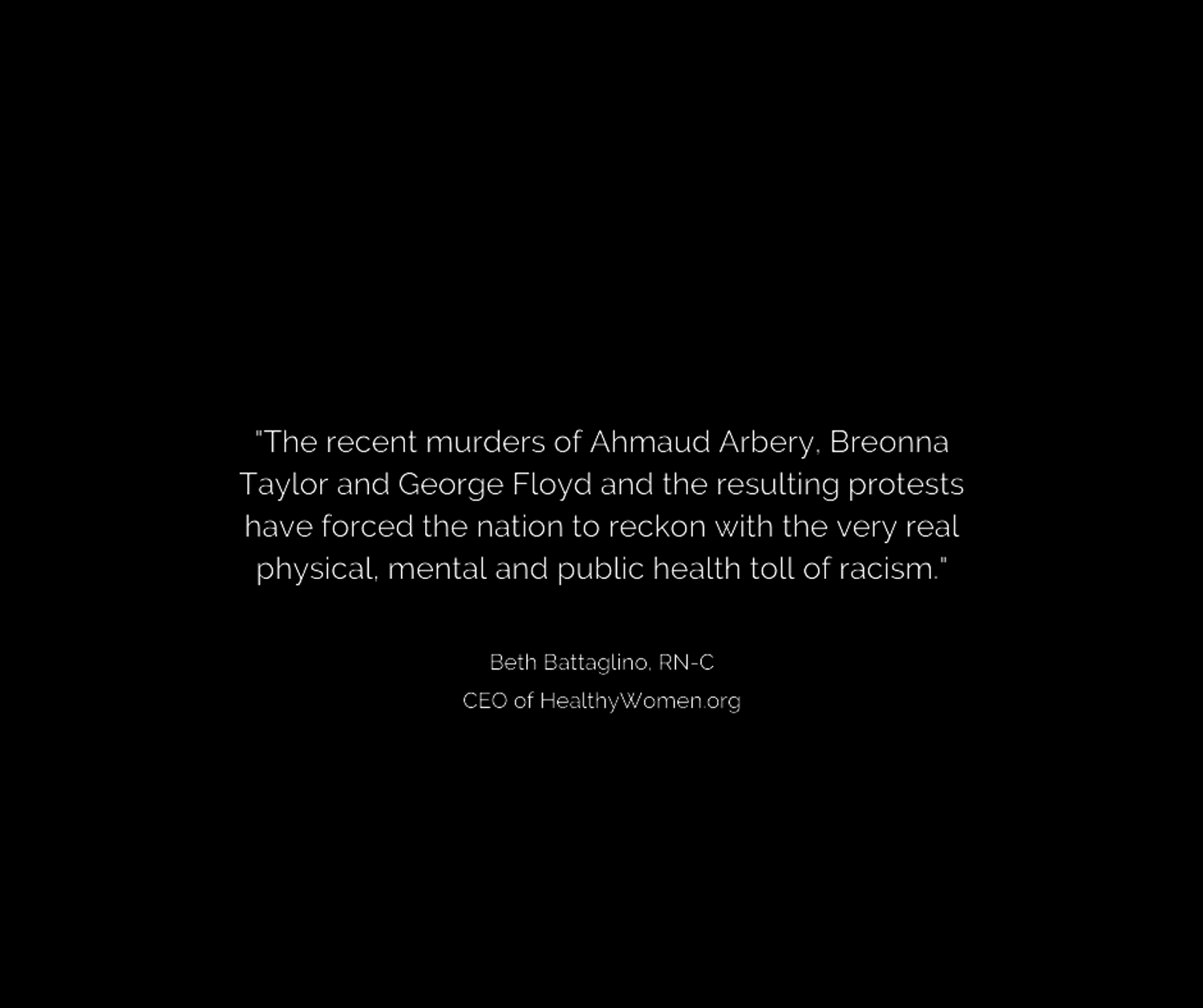 "The recent murders of Ahmaud Arbery, Breonna Taylor and George Floyd and the resulting protests have forced the nation to reckon with the very real physical, mental and public health toll of racism."

Beth Battaglino, RN-C
CEO of HealthyWomen.org